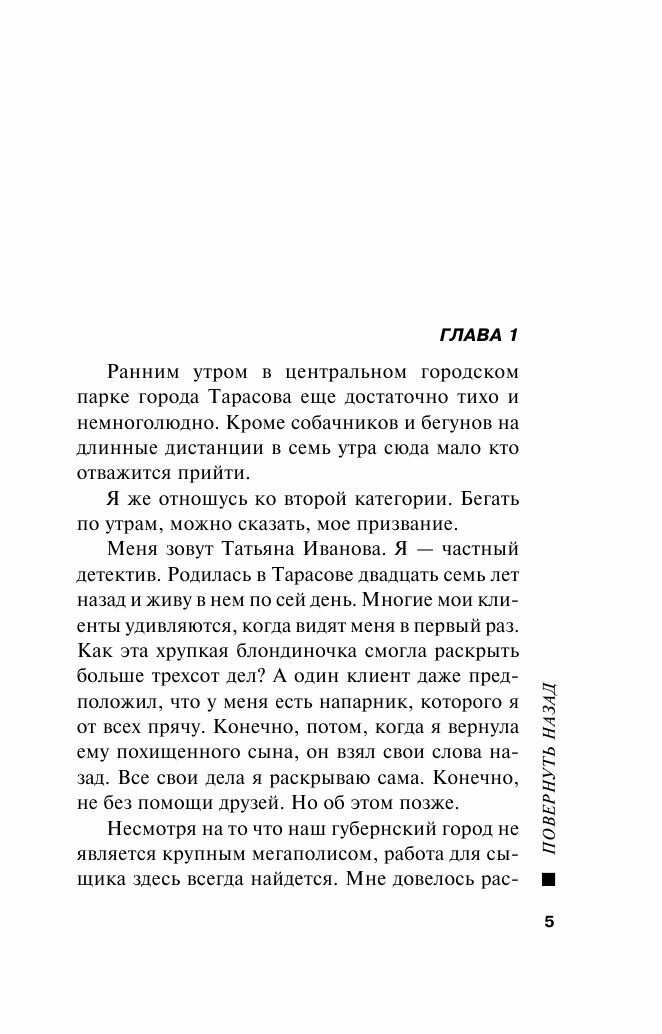 ГЛАВА 1

Ранним утром в центральном городском парке города Тарасова еще достаточно тихо и немноголюдно. Кроме собачников и бегунов на длинные дистанции в семь утра сюда мало кто отважится прийти.

Я же отношусь ко второй категории. Бегать по утрам, можно сказать, мое призвание.

Меня зовут Татьяна Иванова. Я — частный детектив. Родилась в Тарасове двадцать семь лет назад и живу в нем по сей день. Многие мои клиенты удивляются, когда видят меня в первый раз. Как эта хрупкая блондиночка смогла раскрыть больше трехсот дел? А один клиент даже предположил, что у меня есть напарник, которого я от всех прячу. Конечно, потом, когда я вернула ему похищенного сына, он взял свои слова назад. Все свои дела я раскрываю сама. Конечно, не без помощи друзей. Но об этом позже.

Несмотря на то что наш губернский город не является крупным мегаполисом, работа для сыщика здесь всегда найдется. Мне довелось рас-

ПОВЕРНУТЬ НАЗАД

5